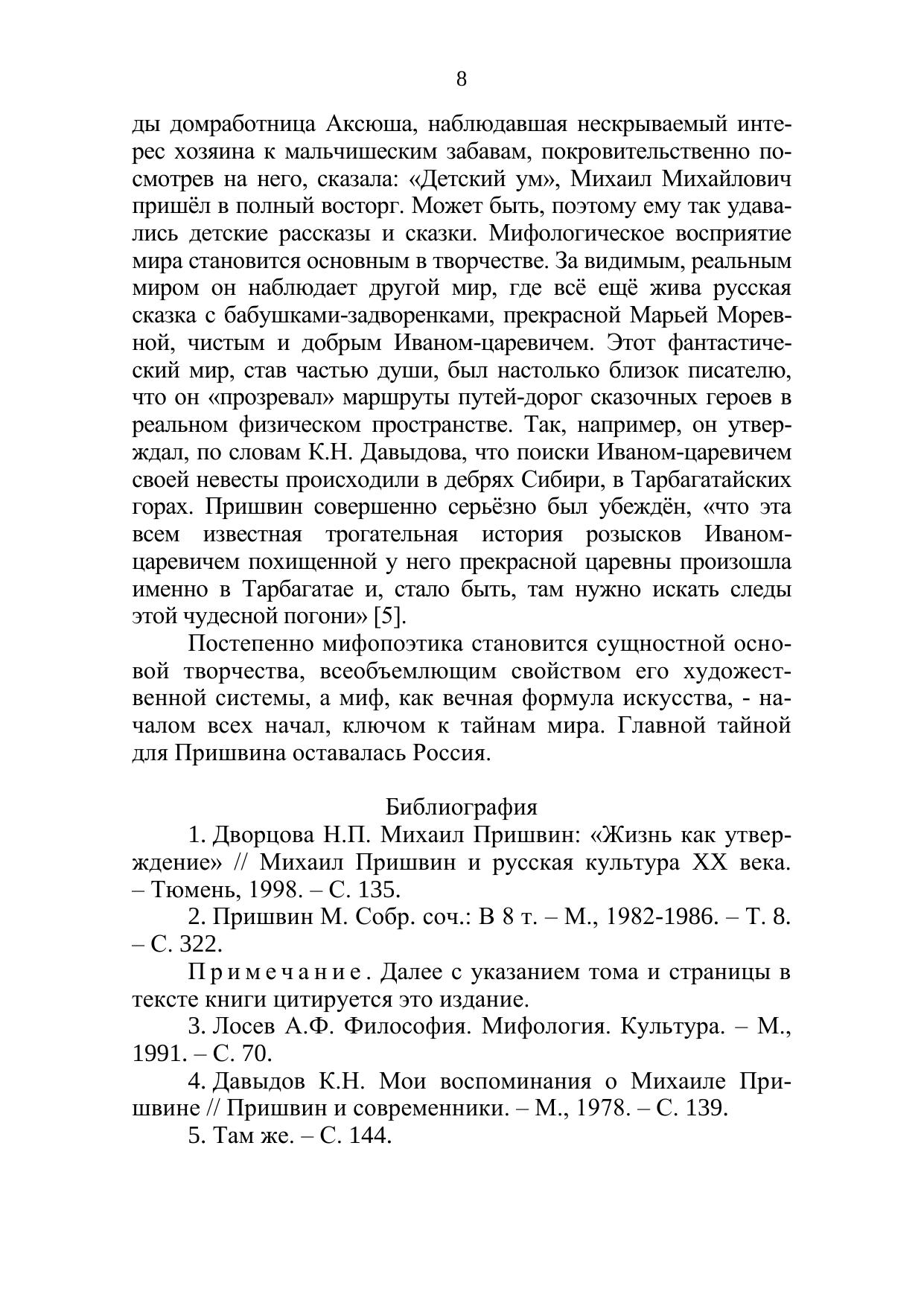 8

ды домработница Аксюша, наблюдавшая нескрываемый интерес хозяина к мальчишеским забавам, покровительственно посмотрев на него, сказала: «Детский ум», Михаил Михайлович пришёл в полный восторг. Может быть, поэтому ему так удавались детские рассказы и сказки. Мифологическое восприятие мира становится основным в творчестве. За видимым, реальным миром он наблюдает другой мир, где всё ещё жива русская сказка с бабушками-задворенками, прекрасной Марьей Моревной, чистым и добрым Иваном-царевичем. Этот фантастический мир, став частью души, был настолько близок писателю, что он «прозревал» маршруты путей-дорог сказочных героев в реальном физическом пространстве. Так, например, он утверждал, по словам К.Н. Давыдова, что поиски Иваном-царевичем своей невесты происходили в дебрях Сибири, в Тарбагатайских горах. Пришвин совершенно серьёзно был убеждён, «что эта всем известная трогательная история розысков Иваном-царевичем похищенной у него прекрасной царевны произошла именно в Тарбагатае и, стало быть, там нужно искать следы этой чудесной погони» [5].

Постепенно мифопоэтика становится сущностной основой творчества, всеобъемлющим свойством его художественной системы, а миф, как вечная формула искусства, - началом всех начал, ключом к тайнам мира. Главной тайной для Пришвина оставалась Россия.

Библиография

1. Дворцова Н.П. Михаил Пришвин: «Жизнь как утверждение» // Михаил Пришвин и русская культура XX века. – Тюмень, 1998. – С. 135.

2. Пришвин М. Собр. соч.: В 8 т. – М., 1982-1986. – Т. 8. – С. 322.

Примечание. Далее с указанием тома и страницы в тексте книги цитируется это издание.

3. Лосев А.Ф. Философия. Мифология. Культура. – М., 1991. – С. 70.

4. Давыдов К.Н. Мои воспоминания о Михаиле Пришвине // Пришвин и современники. – М., 1978. – С. 139.

5. Там же. – С. 144.